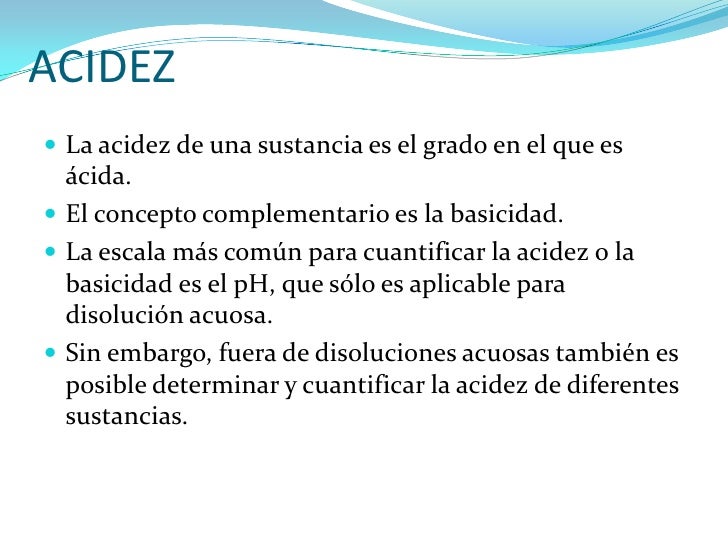 ACIDEZ

• La acidez de una sustancia es el grado en el que es ácida.
• El concepto complementario es la basicidad.
• La escala más común para cuantificar la acidez o la basicidad es el pH, que sólo es aplicable para disolución acuosa.
• Sin embargo, fuera de disoluciones acuosas también es posible determinar y cuantificar la acidez de diferentes sustancias.